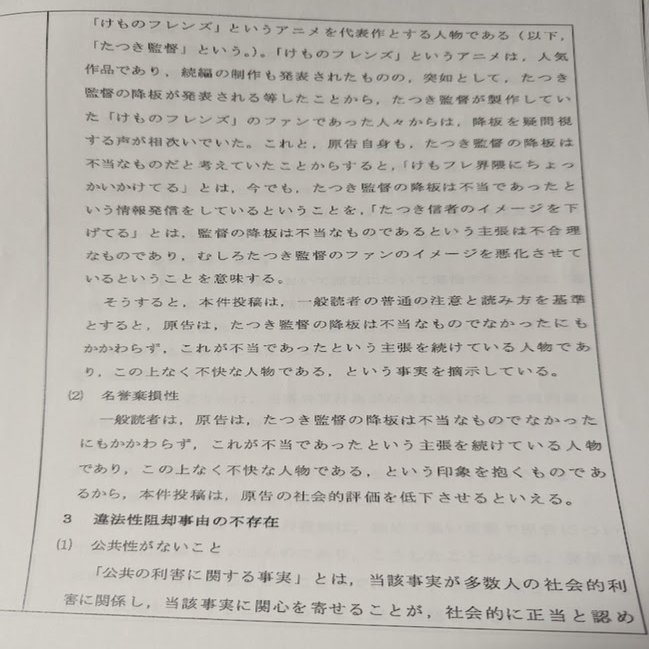 「けものフレンズ」というアニメを代表作とする人物である（以下，「たつき監督」という。）。「けものフレンズ」というアニメは，人気作品であり，続編の制作も発表されたものの，突如として，たつき監督の降板が発表される等したことから，たつき監督が製作していた「けものフレンズ」のファンであった人々からは，降板を疑問視する声が相次いでいた。これと，原告自身も，たつき監督の降板は不当なものだと考えていたことからすると，「けもフレ界隈にちょっかいかけてる」とは，今でも，たつき監督の降板は不当であったという情報発信をしているということを，「たつき信者のイメージを下げてる」とは，監督の降板は不当なものであるという主張は不合理なものであり，むしろたつき監督のファンのイメージを悪化させているということを意味する。

そうすると，本件投稿は，一般読者の普通の注意と読み方を基準とすると，原告は，たつき監督の降板は不当なものでなかったにもかかわらず，これが不当であったという主張を続けている人物であり，この上なく不快な人物である，という事実を摘示している。

(2) 名誉棄損性

一般読者は，原告は，たつき監督の降板は不当なものでなかったにもかかわらず，これが不当であったという主張を続けている人物であり，この上なく不快な人物である，という印象を抱くものであるから，本件投稿は，原告の社会的評価を低下させるといえる。

3 違法性阻却事由の不存在

(1) 公共性がないこと

「公共の利害に関する事実」とは，当該事実が多数人の社会的利害に関係し，当該事実に関心を寄せることが，社会的に正当と認め